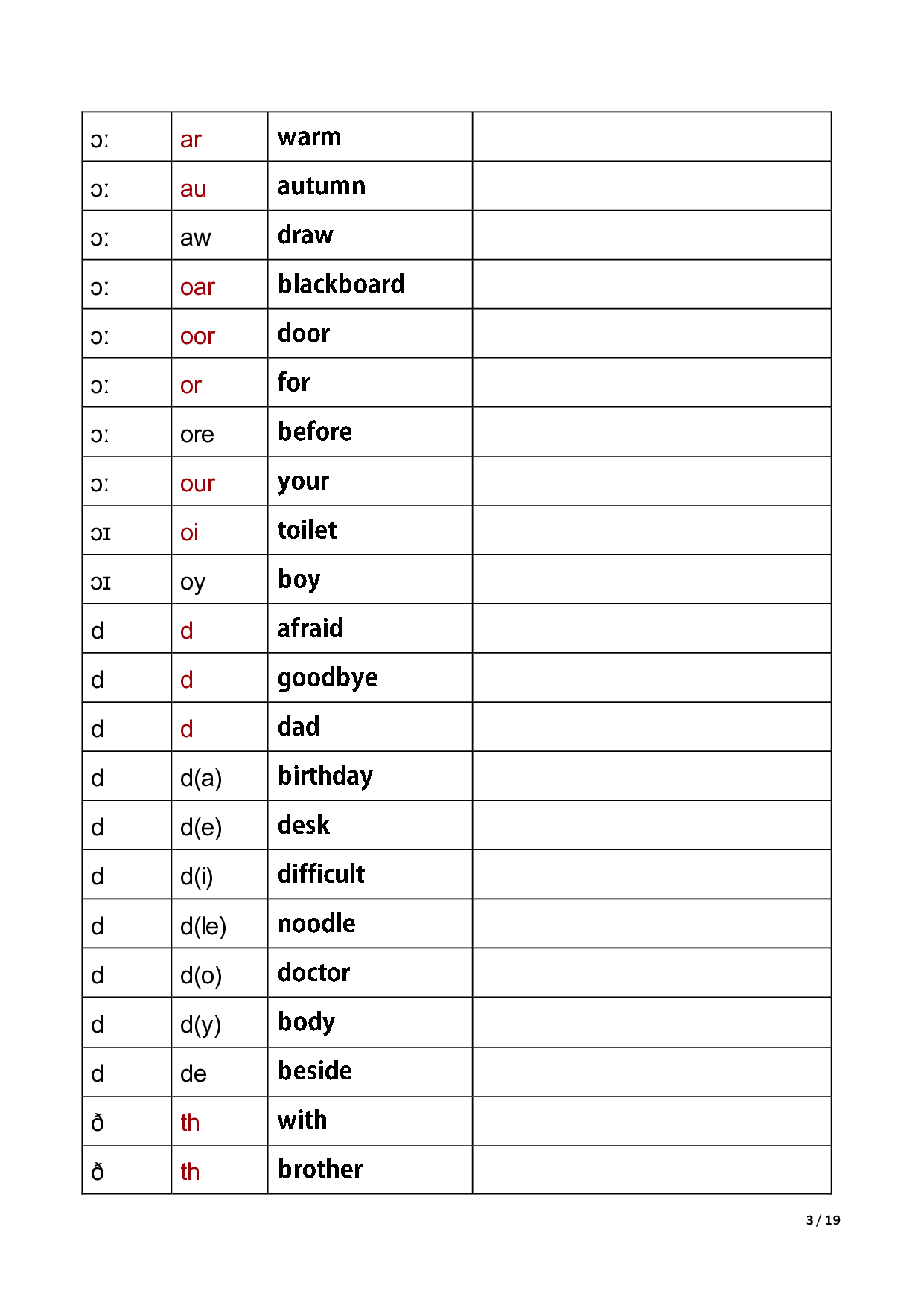 | ɔː | ar | warm |  |
|---|---|---|---|
| ɔː | au | autumn |  |
| ɔː | aw | draw |  |
| ɔː | oar | blackboard |  |
| ɔː | oor | door |  |
| ɔː | or | for |  |
| ɔː | ore | before |  |
| ɔː | our | your |  |
| ɔɪ | oi | toilet |  |
| ɔɪ | oy | boy |  |
| d | d | afraid |  |
| d | d | goodbye |  |
| d | d | dad |  |
| d | d(a) | birthday |  |
| d | d(e) | desk |  |
| d | d(i) | difficult |  |
| d | d(le) | noodle |  |
| d | d(o) | doctor |  |
| d | d(y) | body |  |
| d | de | beside |  |
| ð | th | with |  |
| ð | th | brother |  |

3 / 19